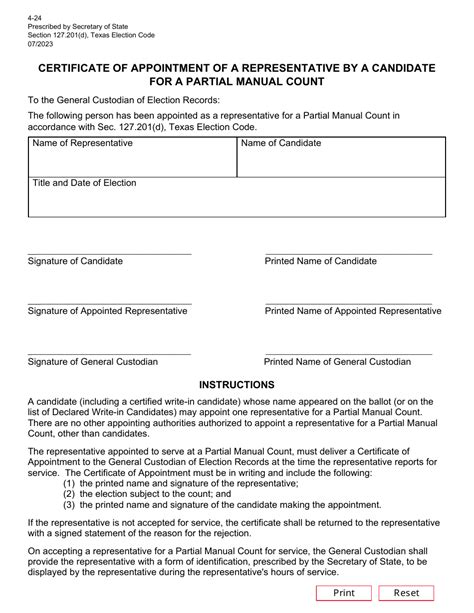 4-24
Prescribed by Secretary of State
Section 127.201(d), Texas Election Code
07/2023

CERTIFICATE OF APPOINTMENT OF A REPRESENTATIVE BY A CANDIDATE FOR A PARTIAL MANUAL COUNT

To the General Custodian of Election Records:

The following person has been appointed as a representative for a Partial Manual Count in accordance with Sec. 127.201(d), Texas Election Code.

| Name of Representative | Name of Candidate |
|---|---|
| Title and Date of Election | |

Signature of Candidate

Printed Name of Candidate

Signature of Appointed Representative

Printed Name of Appointed Representative

Signature of General Custodian

Printed Name of General Custodian

INSTRUCTIONS

A candidate (including a certified write-in candidate) whose name appeared on the ballot (or on the list of Declared Write-in Candidates) may appoint one representative for a Partial Manual Count. There are no other appointing authorities authorized to appoint a representative for a Partial Manual Count, other than candidates.

The representative appointed to serve at a Partial Manual Count, must deliver a Certificate of Appointment to the General Custodian of Election Records at the time the representative reports for service. The Certificate of Appointment must be in writing and include the following:
(1) the printed name and signature of the representative;
(2) the election subject to the count; and
(3) the printed name and signature of the candidate making the appointment.

If the representative is not accepted for service, the certificate shall be returned to the representative with a signed statement of the reason for the rejection.

On accepting a representative for a Partial Manual Count for service, the General Custodian shall provide the representative with a form of identification, prescribed by the Secretary of State, to be displayed by the representative during the representative's hours of service.

Print Reset